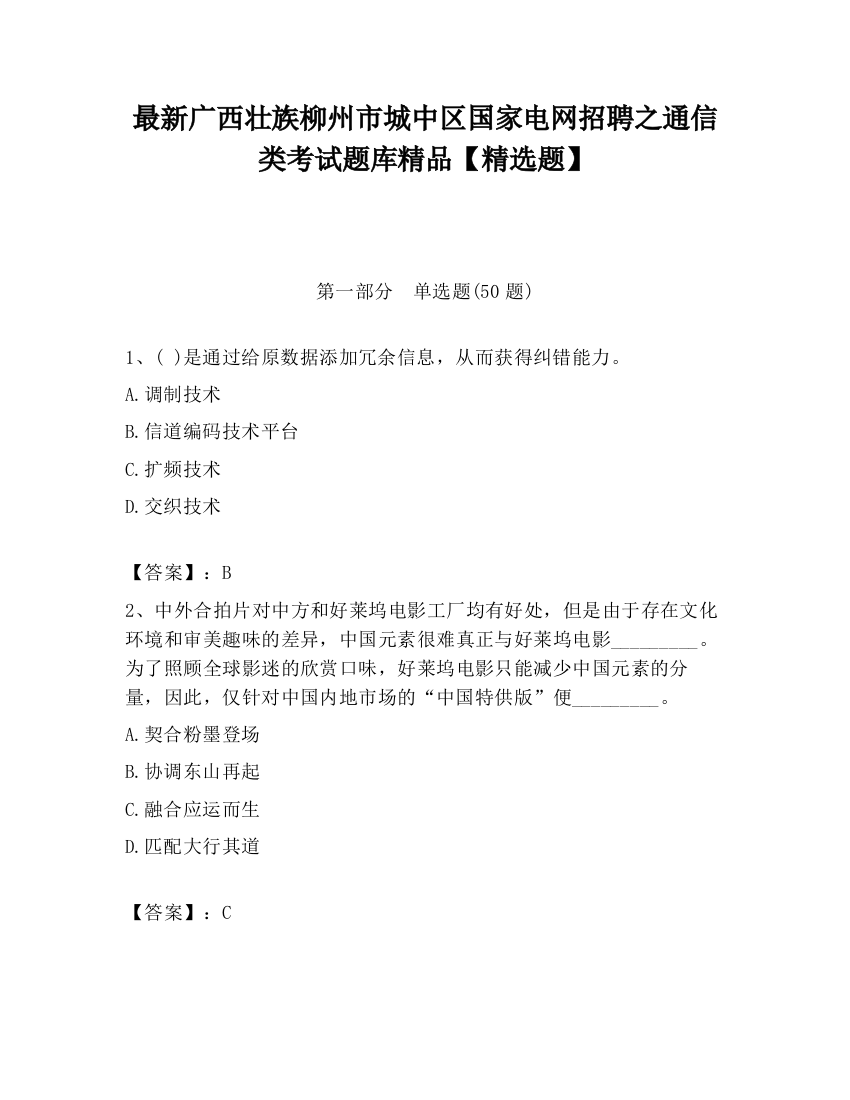 最新广西壮族柳州市城中区国家电网招聘之通信类考试题库精品【精选题】

第一部分　单选题(50 题)

1、( )是通过给原数据添加冗余信息，从而获得纠错能力。

A.调制技术

B.信道编码技术平台

C.扩频技术

D.交织技术

【答案】：B

2、中外合拍片对中方和好莱坞电影工厂均有好处，但是由于存在文化环境和审美趣味的差异，中国元素很难真正与好莱坞电影_________。为了照顾全球影迷的欣赏口味，好莱坞电影只能减少中国元素的分量，因此，仅针对中国内地市场的“中国特供版”便_________。

A.契合粉墨登场

B.协调东山再起

C.融合应运而生

D.匹配大行其道

【答案】：C